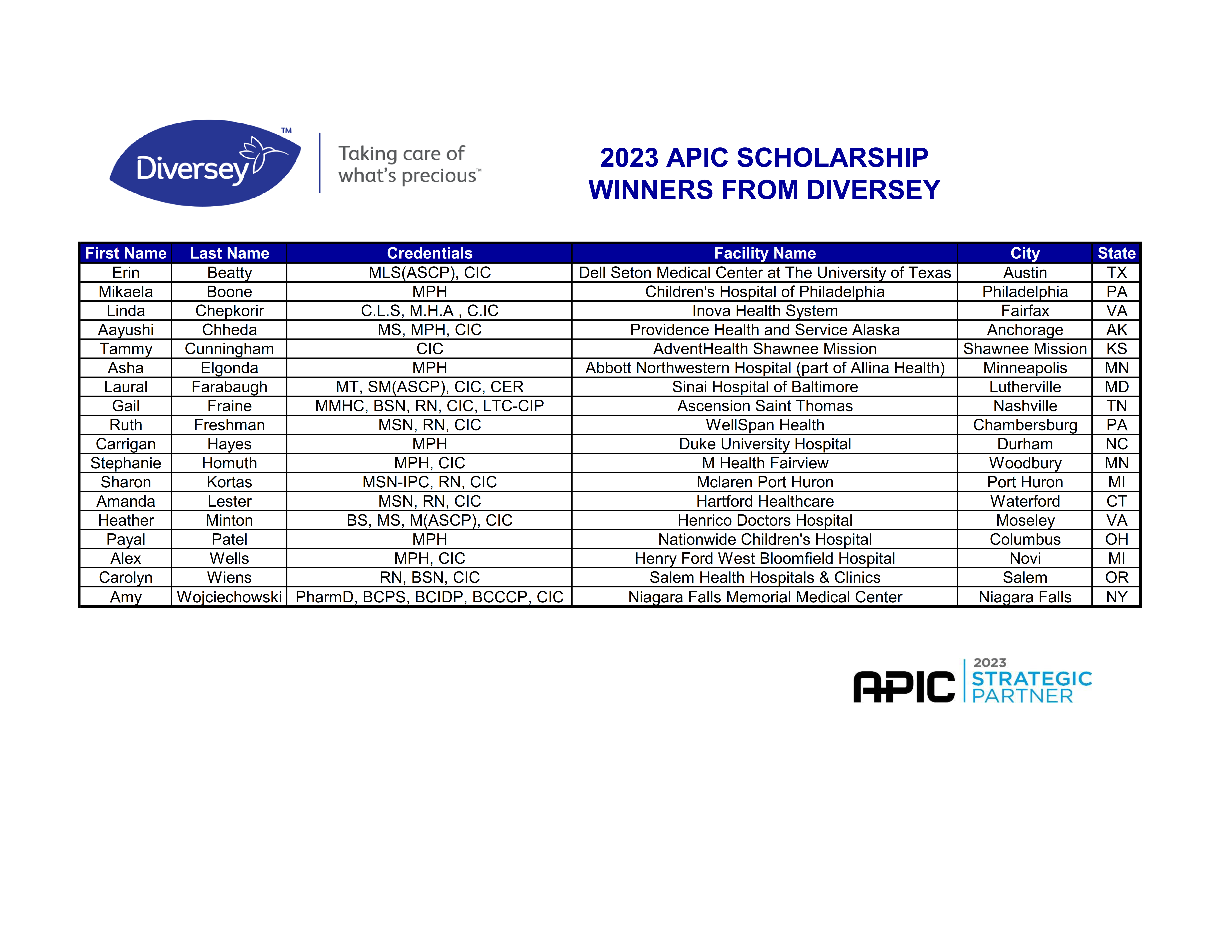 Diversey™

Taking care of what's precious™

2023 APIC SCHOLARSHIP WINNERS FROM DIVERSEY

| First Name | Last Name | Credentials | Facility Name | City | State |
|---|---|---|---|---|---|
| Erin | Beatty | MLS(ASCP), CIC | Dell Seton Medical Center at The University of Texas | Austin | TX |
| Mikaela | Boone | MPH | Children's Hospital of Philadelphia | Philadelphia | PA |
| Linda | Chepkorir | C.L.S, M.H.A , C.IC | Inova Health System | Fairfax | VA |
| Aayushi | Chheda | MS, MPH, CIC | Providence Health and Service Alaska | Anchorage | AK |
| Tammy | Cunningham | CIC | AdventHealth Shawnee Mission | Shawnee Mission | KS |
| Asha | Elgonda | MPH | Abbott Northwestern Hospital (part of Allina Health) | Minneapolis | MN |
| Laural | Farabaugh | MT, SM(ASCP), CIC, CER | Sinai Hospital of Baltimore | Lutherville | MD |
| Gail | Fraine | MMHC, BSN, RN, CIC, LTC-CIP | Ascension Saint Thomas | Nashville | TN |
| Ruth | Freshman | MSN, RN, CIC | WellSpan Health | Chambersburg | PA |
| Carrigan | Hayes | MPH | Duke University Hospital | Durham | NC |
| Stephanie | Homuth | MPH, CIC | M Health Fairview | Woodbury | MN |
| Sharon | Kortas | MSN-IPC, RN, CIC | Mclaren Port Huron | Port Huron | MI |
| Amanda | Lester | MSN, RN, CIC | Hartford Healthcare | Waterford | CT |
| Heather | Minton | BS, MS, M(ASCP), CIC | Henrico Doctors Hospital | Moseley | VA |
| Payal | Patel | MPH | Nationwide Children's Hospital | Columbus | OH |
| Alex | Wells | MPH, CIC | Henry Ford West Bloomfield Hospital | Novi | MI |
| Carolyn | Wiens | RN, BSN, CIC | Salem Health Hospitals & Clinics | Salem | OR |
| Amy | Wojciechowski | PharmD, BCPS, BCIDP, BCCCP, CIC | Niagara Falls Memorial Medical Center | Niagara Falls | NY |

APIC 2023 STRATEGIC PARTNER